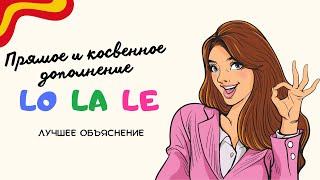 Прямое и косвенное дополнение

LO LA LE

ЛУЧШЕЕ ОБЪЯСНЕНИЕ